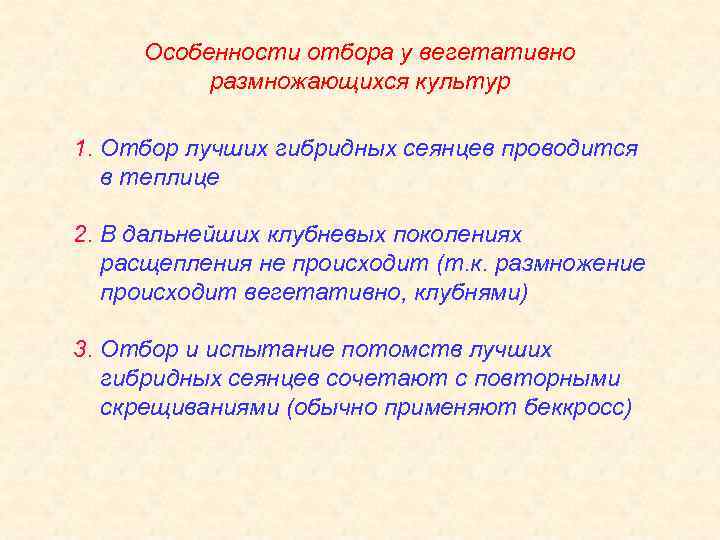 Особенности отбора у вегетативно размножающихся культур

1. Отбор лучших гибридных сеянцев проводится в теплице

2. В дальнейших клубневых поколениях расщепления не происходит (т.к. размножение происходит вегетативно, клубнями)

3. Отбор и испытание потомств лучших гибридных сеянцев сочетают с повторными скрещиваниями (обычно применяют беккросс)